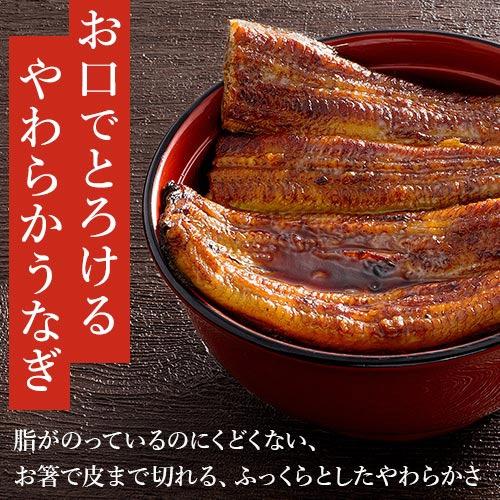 お口でとろける
やわらかうなぎ

脂がのっているのにくどくない、
お箸で皮まで切れる、ふっくらとしたやわらかさ